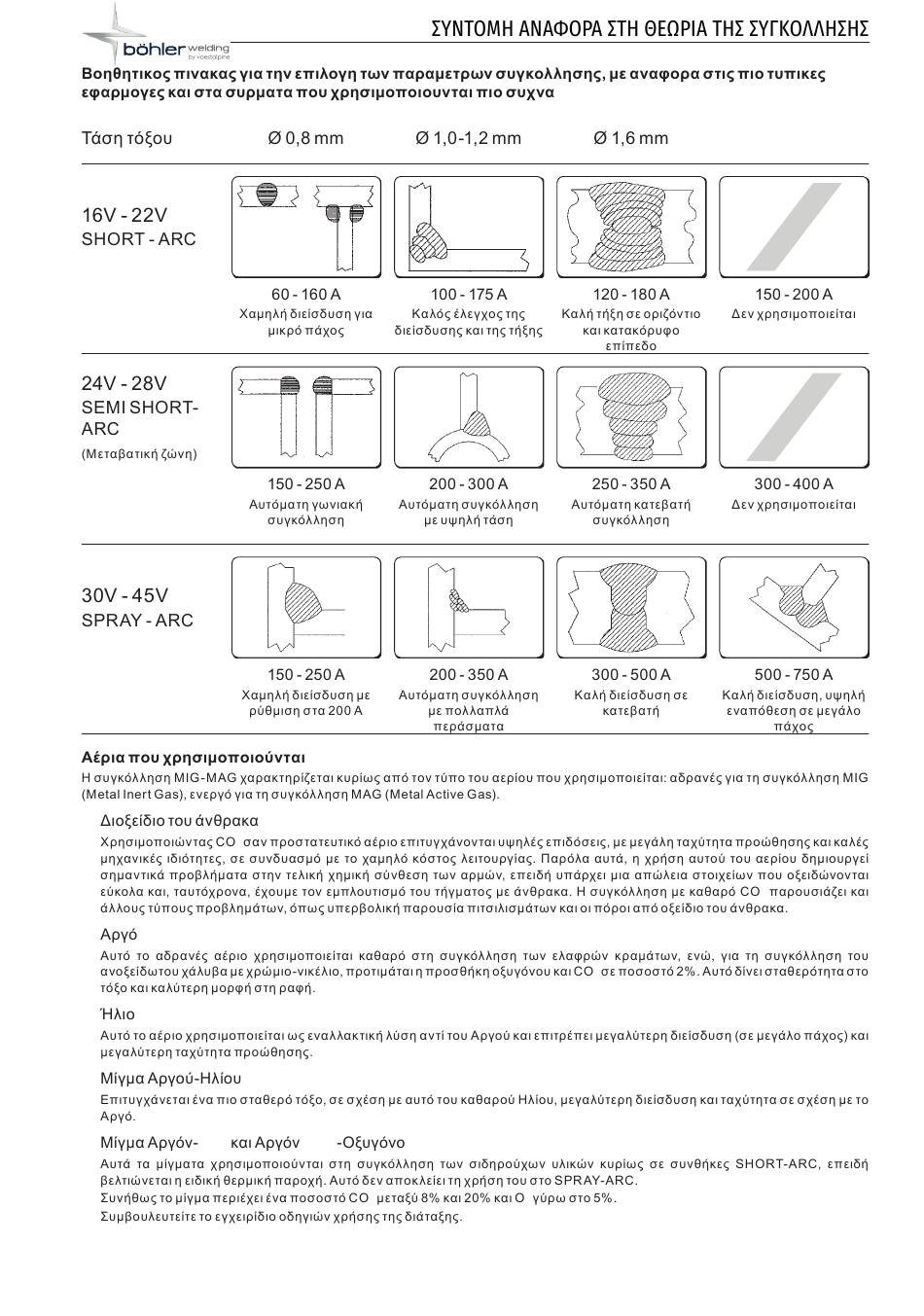 böhler welding
by voestalpine

ΣΥΝΤΟΜΗ ΑΝΑΦΟΡΑ ΣΤΗ ΘΕΩΡΙΑ ΤΗΣ ΣΥΓΚΟΛΛΗΣΗΣ

Βοηθητικος πινακας για την επιλογη των παραμετρων συγκολλησης, με αναφορα στις πιο τυπικες εφαρμογες και στα συρματα που χρησιμοποιουνται πιο συχνα

| Τάση τόξου | Ø 0,8 mm | Ø 1,0-1,2 mm | Ø 1,6 mm | |
|---|---|---|---|---|
| 16V - 22V SHORT - ARC | 60 - 160 A Χαμηλή διείσδυση για μικρό πάχος | 100 - 175 A Καλός έλεγχος της διείσδυσης και της τήξης | 120 - 180 A Καλή τήξη σε οριζόντιο και κατακόρυφο επίπεδο | 150 - 200 A Δεν χρησιμοποιείται |
| 24V - 28V SEMI SHORT-ARC (Μεταβατική ζώνη) | 150 - 250 A Αυτόματη γωνιακή συγκόλληση | 200 - 300 A Αυτόματη συγκόλληση με υψηλή τάση | 250 - 350 A Αυτόματη κατεβατή συγκόλληση | 300 - 400 A Δεν χρησιμοποιείται |
| 30V - 45V SPRAY - ARC | 150 - 250 A Χαμηλή διείσδυση με ρύθμιση στα 200 A | 200 - 350 A Αυτόματη συγκόλληση με πολλαπλά περάσματα | 300 - 500 A Καλή διείσδυση σε κατεβατή | 500 - 750 A Καλή διείσδυση, υψηλή εναπόθεση σε μεγάλο πάχος |

Αέρια που χρησιμοποιούνται
Η συγκόλληση MIG-MAG χαρακτηρίζεται κυρίως από τον τύπο του αερίου που χρησιμοποιείται: αδρανές για τη συγκόλληση MIG (Metal Inert Gas), ενεργό για τη συγκόλληση MAG (Metal Active Gas).

Διοξείδιο του άνθρακα
Χρησιμοποιώντας CO σαν προστατευτικό αέριο επιτυγχάνονται υψηλές επιδόσεις, με μεγάλη ταχύτητα προώθησης και καλές μηχανικές ιδιότητες, σε συνδυασμό με το χαμηλό κόστος λειτουργίας. Παρόλα αυτά, η χρήση αυτού του αερίου δημιουργεί σημαντικά προβλήματα στην τελική χημική σύνθεση των αρμών, επειδή υπάρχει μια απώλεια στοιχείων που οξειδώνονται εύκολα και, ταυτόχρονα, έχουμε τον εμπλουτισμό του τήγματος με άνθρακα. Η συγκόλληση με καθαρό CO παρουσιάζει και άλλους τύπους προβλημάτων, όπως υπερβολική παρουσία πιτσιλισμάτων και οι πόροι από οξείδιο του άνθρακα.

Αργό
Αυτό το αδρανές αέριο χρησιμοποιείται καθαρό στη συγκόλληση των ελαφρών κραμάτων, ενώ, για τη συγκόλληση του ανοξείδωτου χάλυβα με χρώμιο-νικέλιο, προτιμάται η προσθήκη οξυγόνου και CO σε ποσοστό 2%. Αυτό δίνει σταθερότητα στο τόξο και καλύτερη μορφή στη ραφή.

Ήλιο
Αυτό το αέριο χρησιμοποιείται ως εναλλακτική λύση αντί του Αργού και επιτρέπει μεγαλύτερη διείσδυση (σε μεγάλο πάχος) και μεγαλύτερη ταχύτητα προώθησης.

Μίγμα Αργού-Ηλίου
Επιτυγχάνεται ένα πιο σταθερό τόξο, σε σχέση με αυτό του καθαρού Ηλίου, μεγαλύτερη διείσδυση και ταχύτητα σε σχέση με το Αργό.

Μίγμα Αργόν- και Αργόν -Οξυγόνο
Αυτά τα μίγματα χρησιμοποιούνται στη συγκόλληση των σιδηρούχων υλικών κυρίως σε συνθήκες SHORT-ARC, επειδή βελτιώνεται η ειδική θερμική παροχή. Αυτό δεν αποκλείει τη χρήση του στο SPRAY-ARC.
Συνήθως το μίγμα περιέχει ένα ποσοστό CO μεταξύ 8% και 20% και O γύρω στο 5%.
Συμβουλευτείτε το εγχειρίδιο οδηγιών χρήσης της διάταξης.